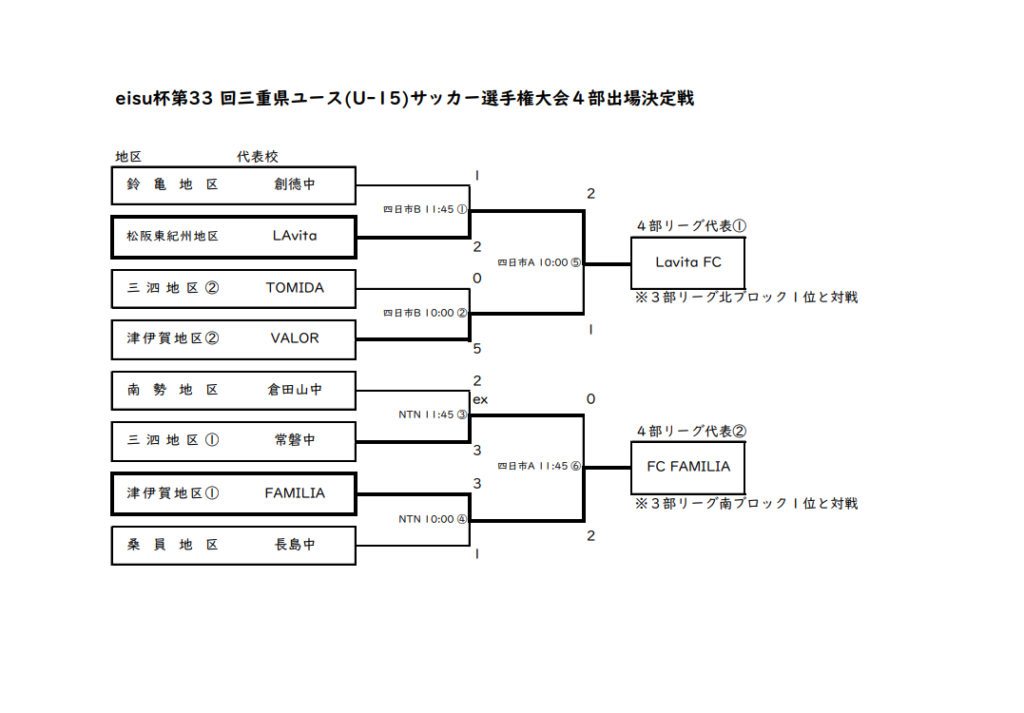 eisu杯第33 回三重県ユース(U-15)サッカー選手権大会４部出場決定戦

地区　代表校

鈴　亀　地　区　創徳中

松阪東紀州地区　LAvita

三　泗　地　区 ②　TOMIDA

津伊賀地区②　VALOR

南　勢　地　区　倉田山中

三　泗　地　区 ①　常磐中

津伊賀地区①　FAMILIA

桑　員　地　区　長島中

1
四日市B 11:45 ①
2

0
四日市B 10:00 ②
5

2
ex
NTN 11:45 ③
3

3
NTN 10:00 ④
1

2
四日市A 10:00 ⑤
1

0
四日市A 11:45 ⑥
2

４部リーグ代表①
Lavita FC
※３部リーグ北ブロック１位と対戦

４部リーグ代表②
FC FAMILIA
※３部リーグ南ブロック１位と対戦